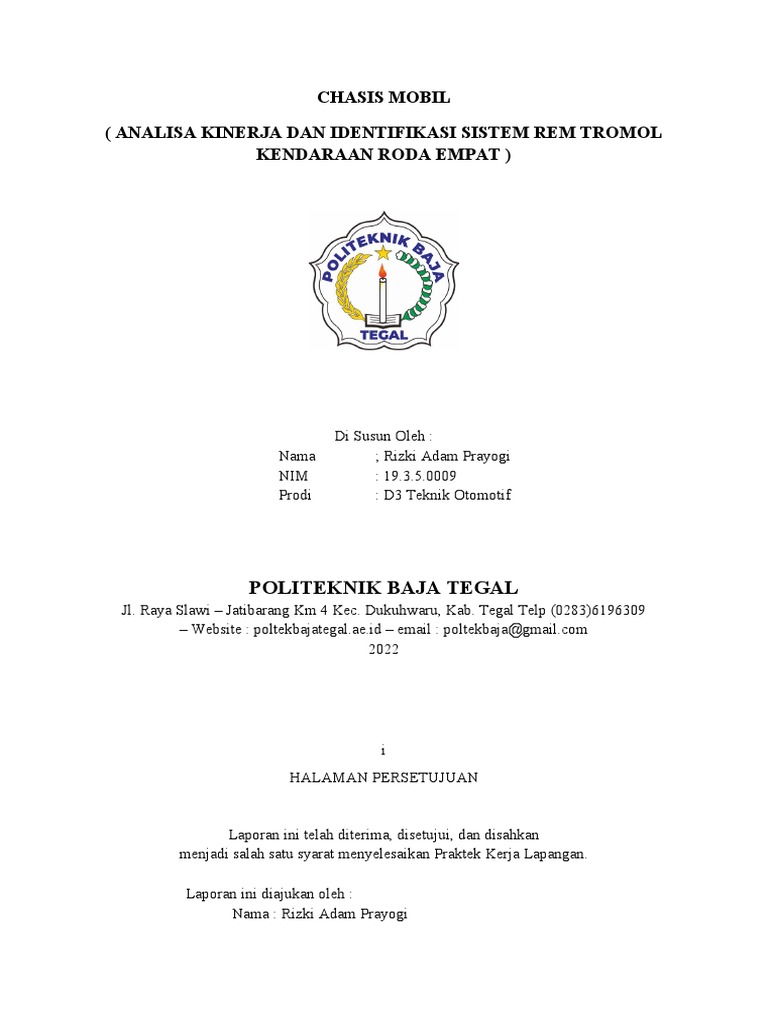 CHASIS MOBIL

( ANALISA KINERJA DAN IDENTIFIKASI SISTEM REM TROMOL KENDARAAN RODA EMPAT )

POLITEKNIK BAJA

TEGAL

Di Susun Oleh :

Nama ; Rizki Adam Prayogi

NIM : 19.3.5.0009

Prodi : D3 Teknik Otomotif

POLITEKNIK BAJA TEGAL

Jl. Raya Slawi – Jatibarang Km 4 Kec. Dukuhwaru, Kab. Tegal Telp (0283)6196309 – Website : poltekbajategal.ae.id – email : poltekbaja@gmail.com

2022

i

HALAMAN PERSETUJUAN

Laporan ini telah diterima, disetujui, dan disahkan menjadi salah satu syarat menyelesaikan Praktek Kerja Lapangan.

Laporan ini diajukan oleh :

Nama : Rizki Adam Prayogi